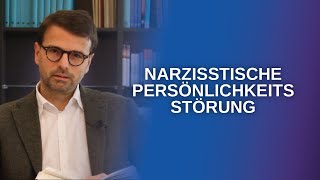 NARZISSTISCHE
PERSÖNLICHKEITS
STÖRUNG